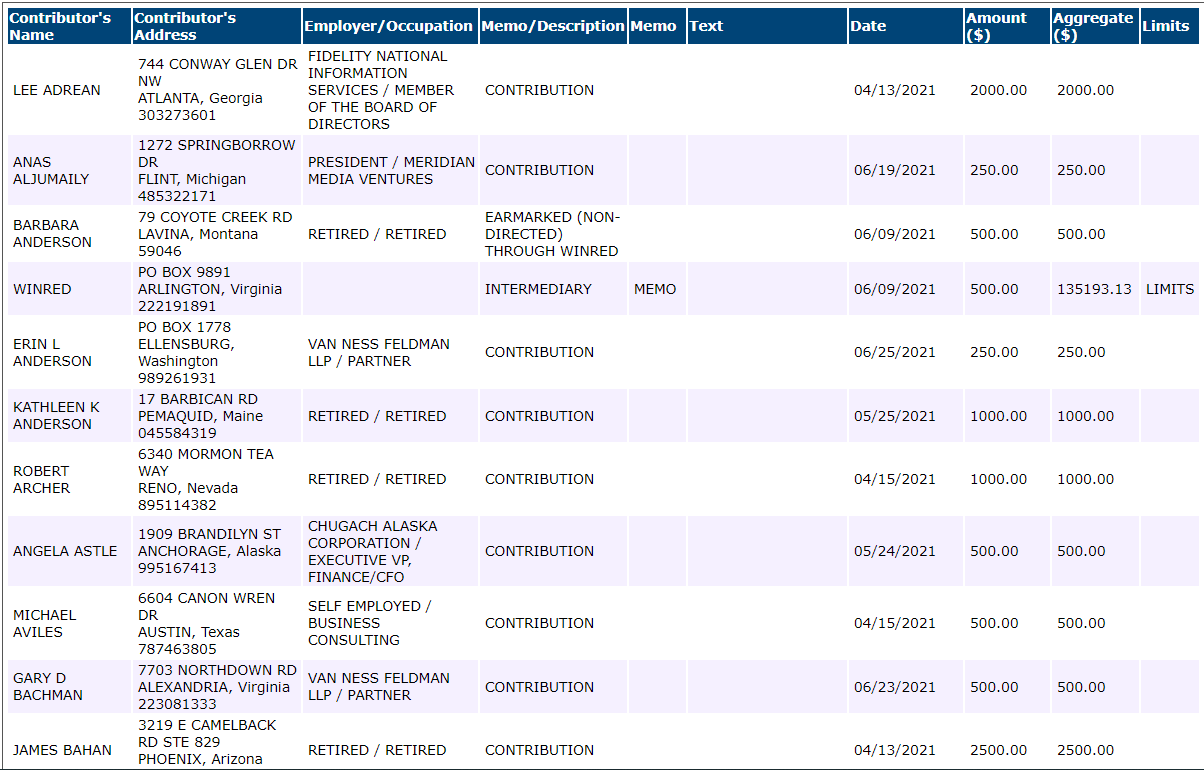 | Contributor's Name | Contributor's Address | Employer/Occupation | Memo/Description | Memo | Text | Date | Amount ($) | Aggregate ($) | Limits |
|---|---|---|---|---|---|---|---|---|---|
| LEE ADREAN | 744 CONWAY GLEN DR NW ATLANTA, Georgia 303273601 | FIDELITY NATIONAL INFORMATION SERVICES / MEMBER OF THE BOARD OF DIRECTORS | CONTRIBUTION | | | 04/13/2021 | 2000.00 | 2000.00 | |
| ANAS ALJUMAILY | 1272 SPRINGBORROW DR FLINT, Michigan 485322171 | PRESIDENT / MERIDIAN MEDIA VENTURES | CONTRIBUTION | | | 06/19/2021 | 250.00 | 250.00 | |
| BARBARA ANDERSON | 79 COYOTE CREEK RD LAVINA, Montana 59046 | RETIRED / RETIRED | EARMARKED (NON-DIRECTED) THROUGH WINRED | | | 06/09/2021 | 500.00 | 500.00 | |
| WINRED | PO BOX 9891 ARLINGTON, Virginia 222191891 | | INTERMEDIARY | MEMO | | 06/09/2021 | 500.00 | 135193.13 | LIMITS |
| ERIN L ANDERSON | PO BOX 1778 ELLENSBURG, Washington 989261931 | VAN NESS FELDMAN LLP / PARTNER | CONTRIBUTION | | | 06/25/2021 | 250.00 | 250.00 | |
| KATHLEEN K ANDERSON | 17 BARBICAN RD PEMAQUID, Maine 045584319 | RETIRED / RETIRED | CONTRIBUTION | | | 05/25/2021 | 1000.00 | 1000.00 | |
| ROBERT ARCHER | 6340 MORMON TEA WAY RENO, Nevada 895114382 | RETIRED / RETIRED | CONTRIBUTION | | | 04/15/2021 | 1000.00 | 1000.00 | |
| ANGELA ASTLE | 1909 BRANDILYN ST ANCHORAGE, Alaska 995167413 | CHUGACH ALASKA CORPORATION / EXECUTIVE VP, FINANCE/CFO | CONTRIBUTION | | | 05/24/2021 | 500.00 | 500.00 | |
| MICHAEL AVILES | 6604 CANON WREN DR AUSTIN, Texas 787463805 | SELF EMPLOYED / BUSINESS CONSULTING | CONTRIBUTION | | | 04/15/2021 | 500.00 | 500.00 | |
| GARY D BACHMAN | 7703 NORTHDOWN RD ALEXANDRIA, Virginia 223081333 | VAN NESS FELDMAN LLP / PARTNER | CONTRIBUTION | | | 06/23/2021 | 500.00 | 500.00 | |
| JAMES BAHAN | 3219 E CAMELBACK RD STE 829 PHOENIX, Arizona | RETIRED / RETIRED | CONTRIBUTION | | | 04/13/2021 | 2500.00 | 2500.00 | |